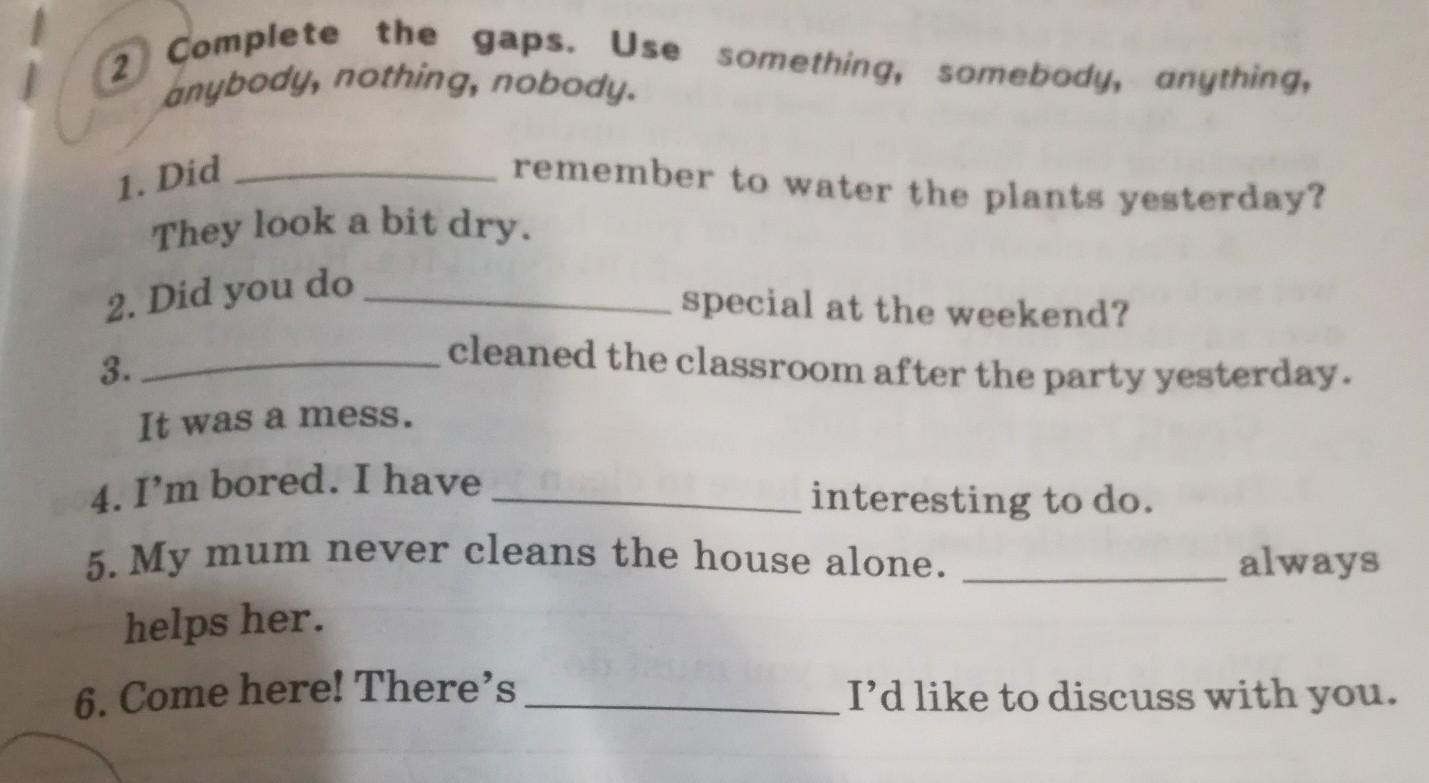 2 Complete the gaps. Use something, somebody, anything, anybody, nothing, nobody.

1. Did ____ remember to water the plants yesterday? They look a bit dry.

2. Did you do ____ special at the weekend?

3. ____ cleaned the classroom after the party yesterday. It was a mess.

4. I'm bored. I have ____ interesting to do.

5. My mum never cleans the house alone. ____ always helps her.

6. Come here! There's ____ I'd like to discuss with you.